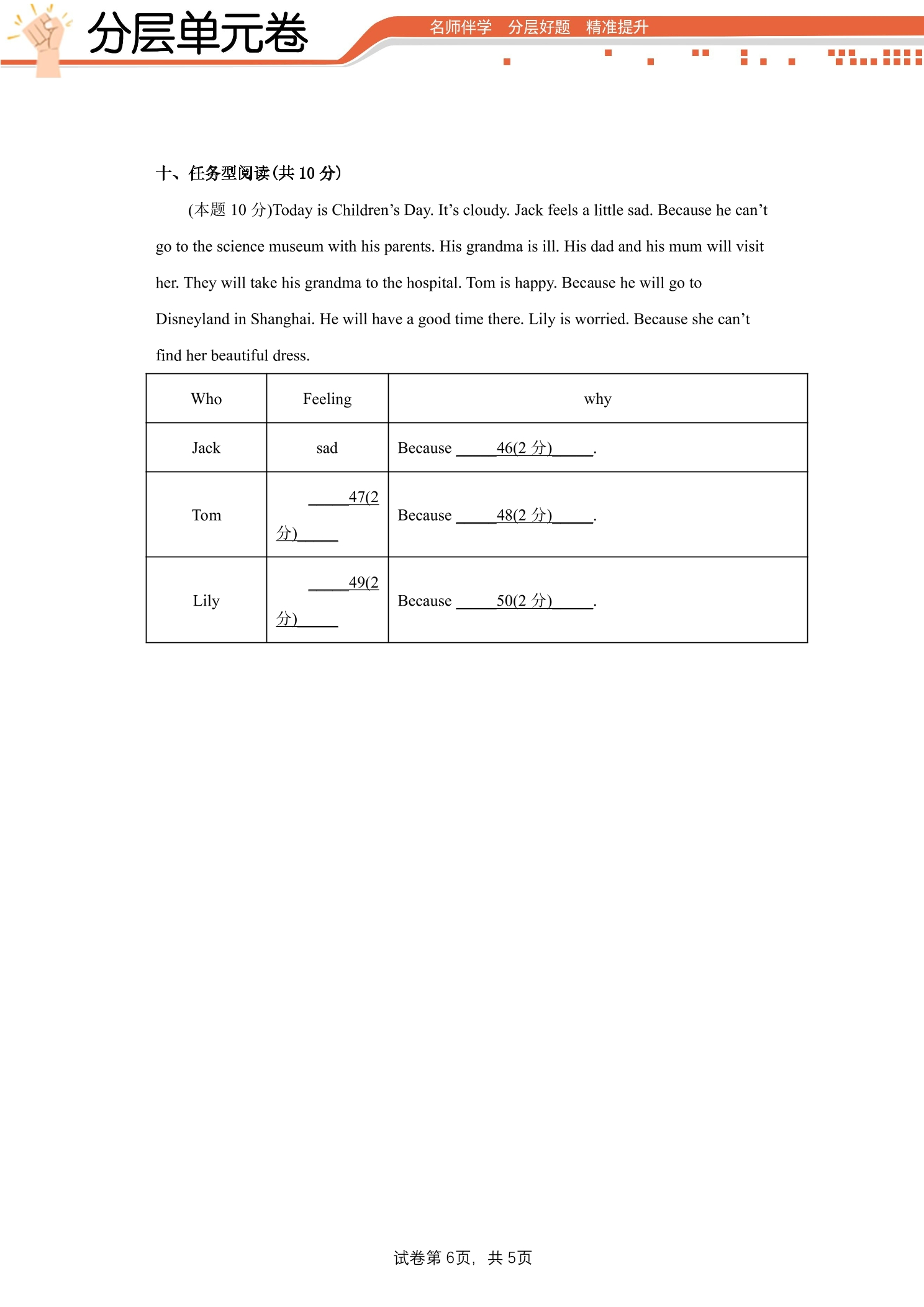 分层单元卷

名师伴学 分层好题 精准提升

十、任务型阅读(共10分)

(本题10分)Today is Children's Day. It's cloudy. Jack feels a little sad. Because he can't go to the science museum with his parents. His grandma is ill. His dad and his mum will visit her. They will take his grandma to the hospital. Tom is happy. Because he will go to Disneyland in Shanghai. He will have a good time there. Lily is worried. Because she can't find her beautiful dress.

| Who | Feeling | why |
|---|---|---|
| Jack | sad | Because ____46(2分)____. |
| Tom | ____47(2分)____ | Because ____48(2分)____. |
| Lily | ____49(2分)____ | Because ____50(2分)____. |

试卷第6页，共5页